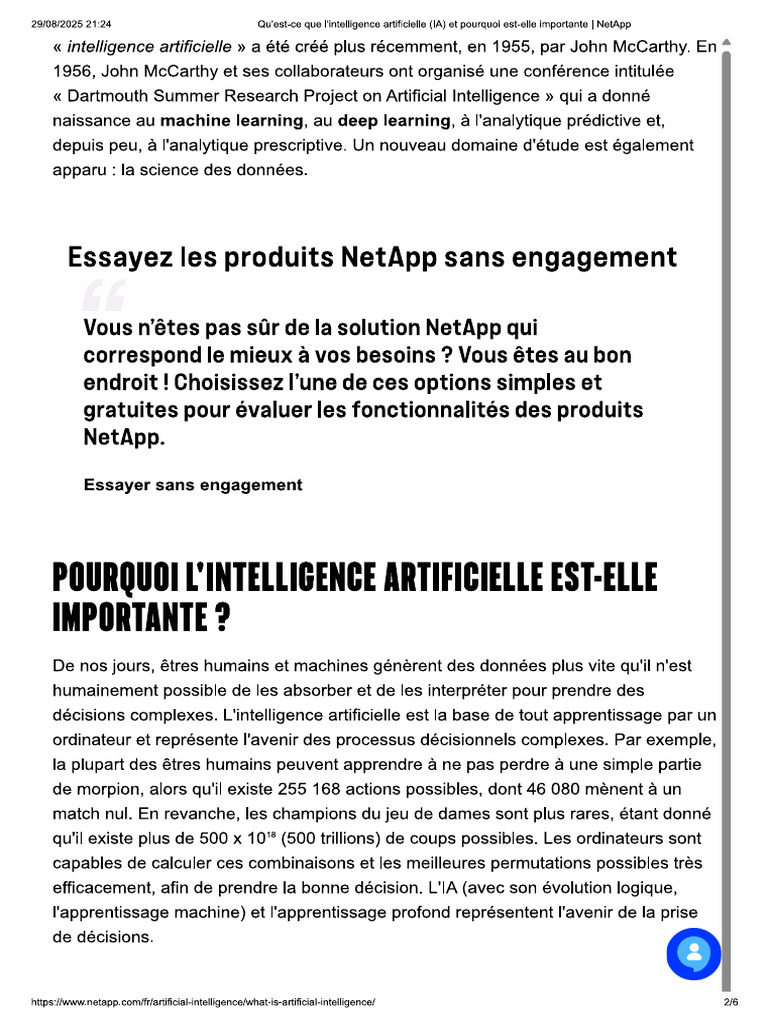 29/08/2025 21:24 Qu'est-ce que l'intelligence artificielle (IA) et pourquoi est-elle importante | NetApp

« intelligence artificielle » a été créé plus récemment, en 1955, par John McCarthy. En 1956, John McCarthy et ses collaborateurs ont organisé une conférence intitulée « Dartmouth Summer Research Project on Artificial Intelligence » qui a donné naissance au machine learning, au deep learning, à l'analytique prédictive et, depuis peu, à l'analytique prescriptive. Un nouveau domaine d'étude est également apparu : la science des données.

Essayez les produits NetApp sans engagement

Vous n'êtes pas sûr de la solution NetApp qui correspond le mieux à vos besoins ? Vous êtes au bon endroit ! Choisissez l'une de ces options simples et gratuites pour évaluer les fonctionnalités des produits NetApp.

Essayer sans engagement

POURQUOI L'INTELLIGENCE ARTIFICIELLE EST-ELLE IMPORTANTE ?

De nos jours, êtres humains et machines génèrent des données plus vite qu'il n'est humainement possible de les absorber et de les interpréter pour prendre des décisions complexes. L'intelligence artificielle est la base de tout apprentissage par un ordinateur et représente l'avenir des processus décisionnels complexes. Par exemple, la plupart des êtres humains peuvent apprendre à ne pas perdre à une simple partie de morpion, alors qu'il existe 255 168 actions possibles, dont 46 080 mènent à un match nul. En revanche, les champions du jeu de dames sont plus rares, étant donné qu'il existe plus de 500 x $10^{18}$ (500 trillions) de coups possibles. Les ordinateurs sont capables de calculer ces combinaisons et les meilleures permutations possibles très efficacement, afin de prendre la bonne décision. L'IA (avec son évolution logique, l'apprentissage machine) et l'apprentissage profond représentent l'avenir de la prise de décisions.

https://www.netapp.com/fr/artificial-intelligence/what-is-artificial-intelligence/ 2/6